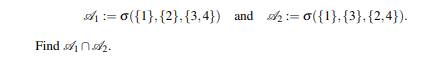 $\mathscr{A}_1 := \sigma(\{1\},\{2\},\{3,4\})$ and $\mathscr{A}_2 := \sigma(\{1\},\{3\},\{2,4\})$.

Find $\mathscr{A}_1 \cap \mathscr{A}_2$.